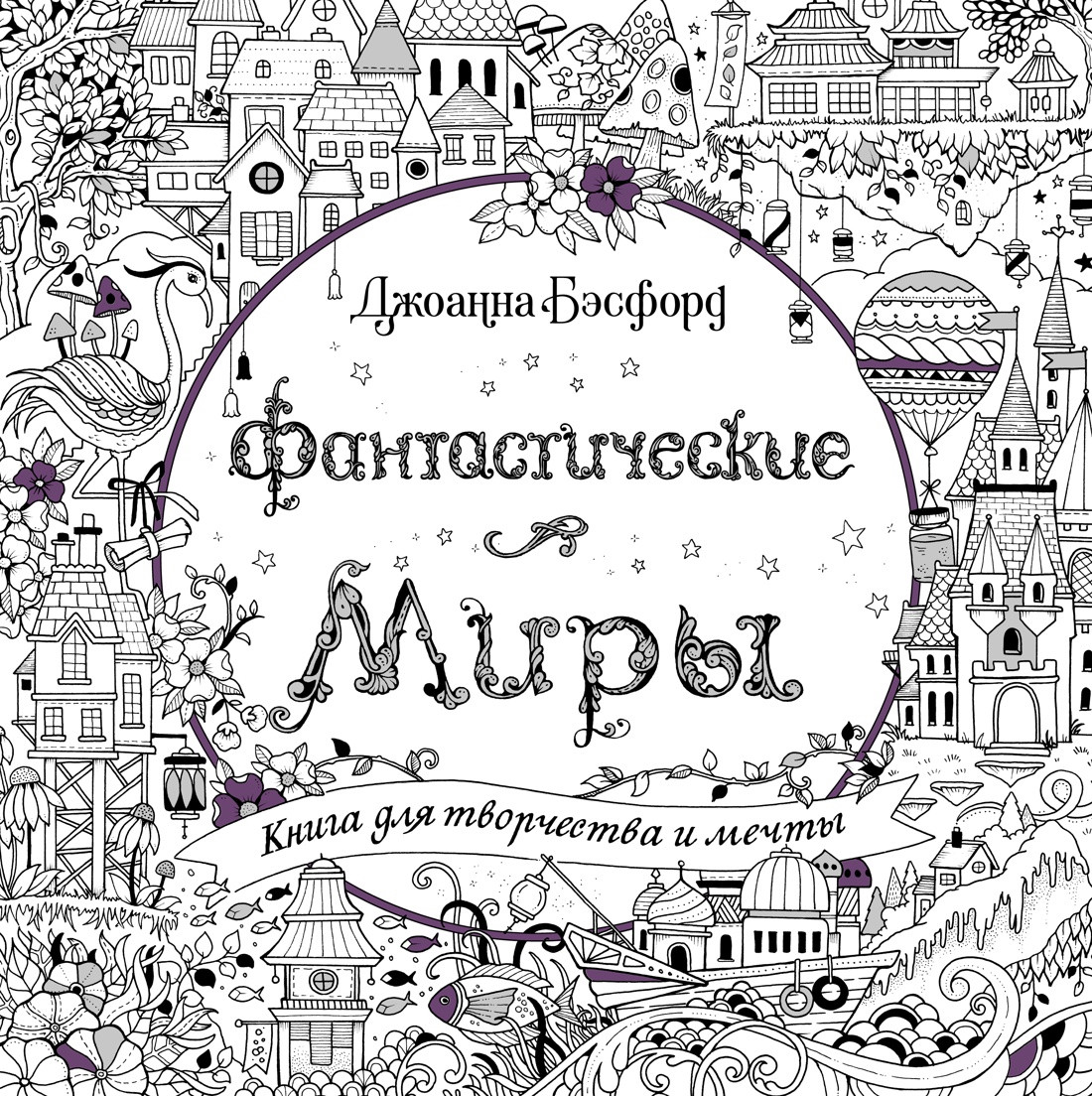 Джоанна Бэсфорд

Фантастические

Миры

Книга для творчества и мечты